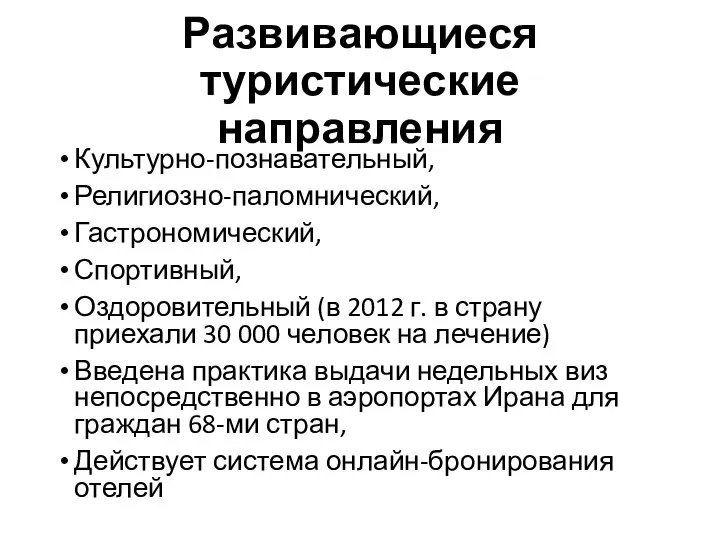 Развивающиеся туристические направления

• Культурно-познавательный,
• Религиозно-паломнический,
• Гастрономический,
• Спортивный,
• Оздоровительный (в 2012 г. в страну приехали 30 000 человек на лечение)
• Введена практика выдачи недельных виз непосредственно в аэропортах Ирана для граждан 68-ми стран,
• Действует система онлайн-бронирования отелей